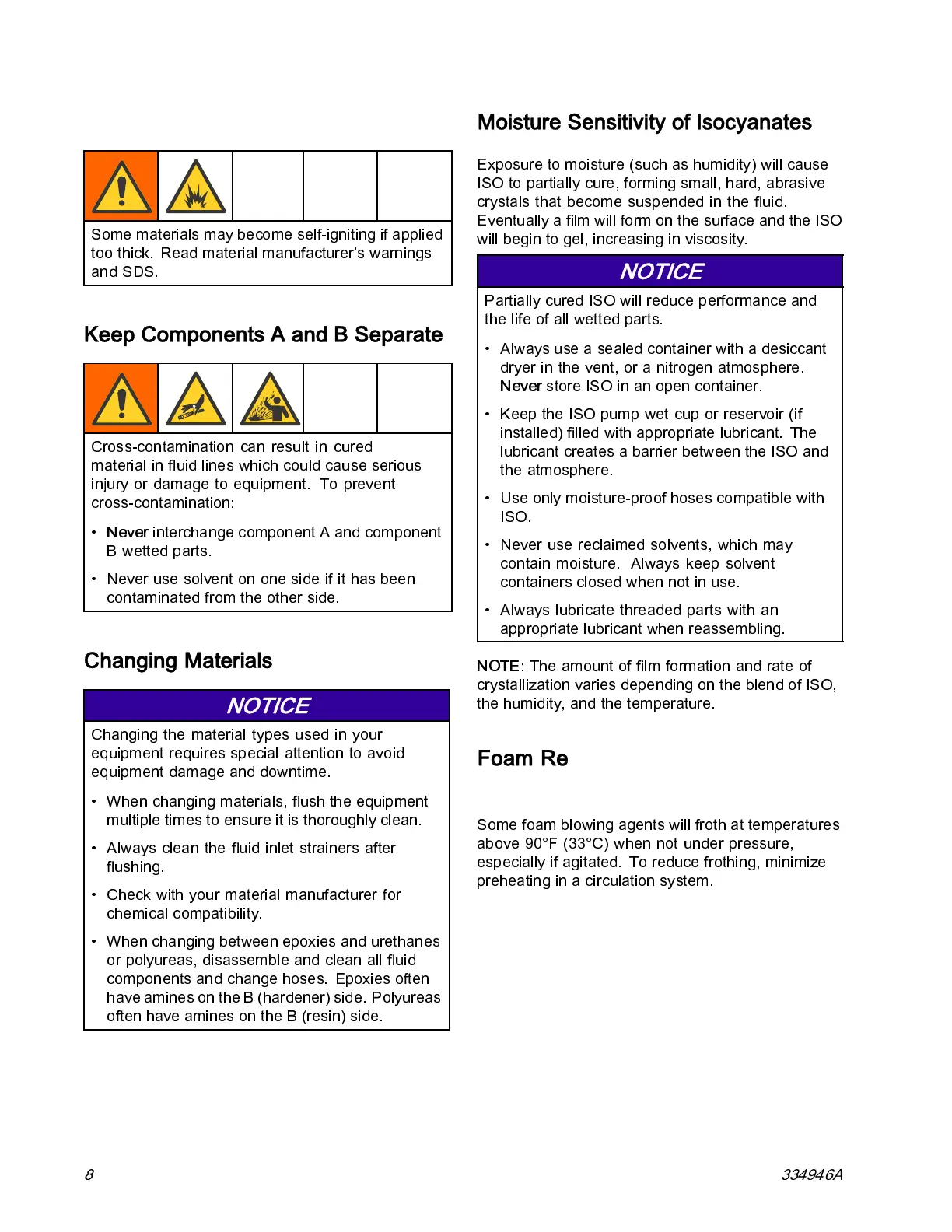 Some materials may become self-igniting if applied too thick. Read material manufacturer's warnings and SDS.

Keep Components A and B Separate

Cross-contamination can result in cured material in fluid lines which could cause serious injury or damage to equipment. To prevent cross-contamination:

• Never interchange component A and component B wetted parts.

• Never use solvent on one side if it has been contaminated from the other side.

Changing Materials

NOTICE

Changing the material types used in your equipment requires special attention to avoid equipment damage and downtime.

• When changing materials, flush the equipment multiple times to ensure it is thoroughly clean.

• Always clean the fluid inlet strainers after flushing.

• Check with your material manufacturer for chemical compatibility.

• When changing between epoxies and urethanes or polyureas, disassemble and clean all fluid components and change hoses. Epoxies often have amines on the B (hardener) side. Polyureas often have amines on the B (resin) side.

Moisture Sensitivity of Isocyanates

Exposure to moisture (such as humidity) will cause ISO to partially cure, forming small, hard, abrasive crystals that become suspended in the fluid. Eventually a film will form on the surface and the ISO will begin to gel, increasing in viscosity.

NOTICE

Partially cured ISO will reduce performance and the life of all wetted parts.

• Always use a sealed container with a desiccant dryer in the vent, or a nitrogen atmosphere. Never store ISO in an open container.

• Keep the ISO pump wet cup or reservoir (if installed) filled with appropriate lubricant. The lubricant creates a barrier between the ISO and the atmosphere.

• Use only moisture-proof hoses compatible with ISO.

• Never use reclaimed solvents, which may contain moisture. Always keep solvent containers closed when not in use.

• Always lubricate threaded parts with an appropriate lubricant when reassembling.

NOTE: The amount of film formation and rate of crystallization varies depending on the blend of ISO, the humidity, and the temperature.

Foam Re

Some foam blowing agents will froth at temperatures above 90°F (33°C) when not under pressure, especially if agitated. To reduce frothing, minimize preheating in a circulation system.

8

334946A